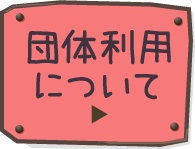 団体利用
について
▶